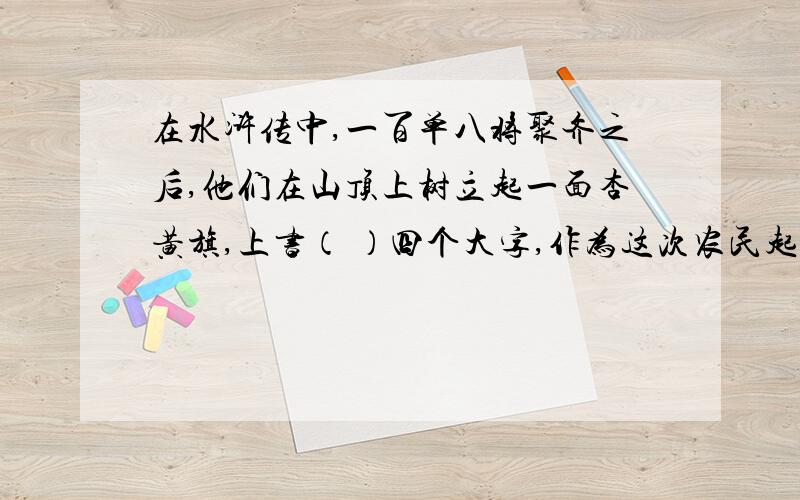 在水浒传中,一百单八将聚齐之后,他们在山顶上树立起一面杏黄旗,上书（ ）四个大字,作为这次农民起